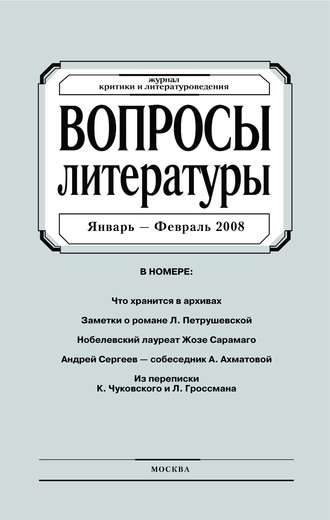 журнал
критики и литературоведения

ВОПРОСЫ
литературы

Январь — Февраль 2008

В НОМЕРЕ:

Что хранится в архивах

Заметки о романе Л. Петрушевской

Нобелевский лауреат Жозе Сарамаго

Андрей Сергеев — собеседник А. Ахматовой

Из переписки
К. Чуковского и Л. Гроссмана

МОСКВА